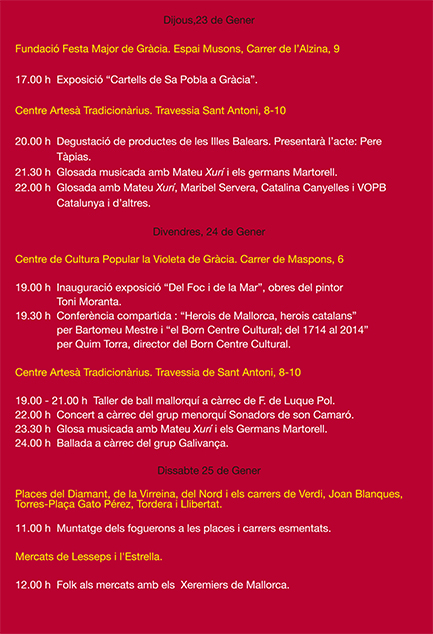 Dijous,23 de Gener

Fundació Festa Major de Gràcia. Espai Musons, Carrer de l'Alzina, 9

17.00 h Exposició "Cartells de Sa Pobla a Gràcia".

Centre Artesà Tradicionàrius. Travessia Sant Antoni, 8-10

20.00 h Degustació de productes de les Illes Balears. Presentarà l'acte: Pere Tàpias.
21.30 h Glosada musicada amb Mateu Xurí i els germans Martorell.
22.00 h Glosada amb Mateu Xurí, Maribel Servera, Catalina Canyelles i VOPB Catalunya i d'altres.

Divendres, 24 de Gener

Centre de Cultura Popular la Violeta de Gràcia. Carrer de Maspons, 6

19.00 h Inauguració exposició "Del Foc i de la Mar", obres del pintor Toni Moranta.
19.30 h Conferència compartida : "Herois de Mallorca, herois catalans" per Bartomeu Mestre i "el Born Centre Cultural; del 1714 al 2014" per Quim Torra, director del Born Centre Cultural.

Centre Artesà Tradicionàrius. Travessia de Sant Antoni, 8-10

19.00 - 21.00 h Taller de ball mallorquí a càrrec de F. de Luque Pol.
22.00 h Concert a càrrec del grup menorquí Sonadors de son Camaró.
23.30 h Glosa musicada amb Mateu Xurí i els Germans Martorell.
24.00 h Ballada a càrrec del grup Galivança.

Dissabte 25 de Gener

Places del Diamant, de la Virreina, del Nord i els carrers de Verdi, Joan Blanques, Torres-Plaça Gato Pérez, Tordera i Llibertat.

11.00 h Muntatge dels foguerons a les places i carrers esmentats.

Mercats de Lesseps i l'Estrella.

12.00 h Folk als mercats amb els Xeremiers de Mallorca.